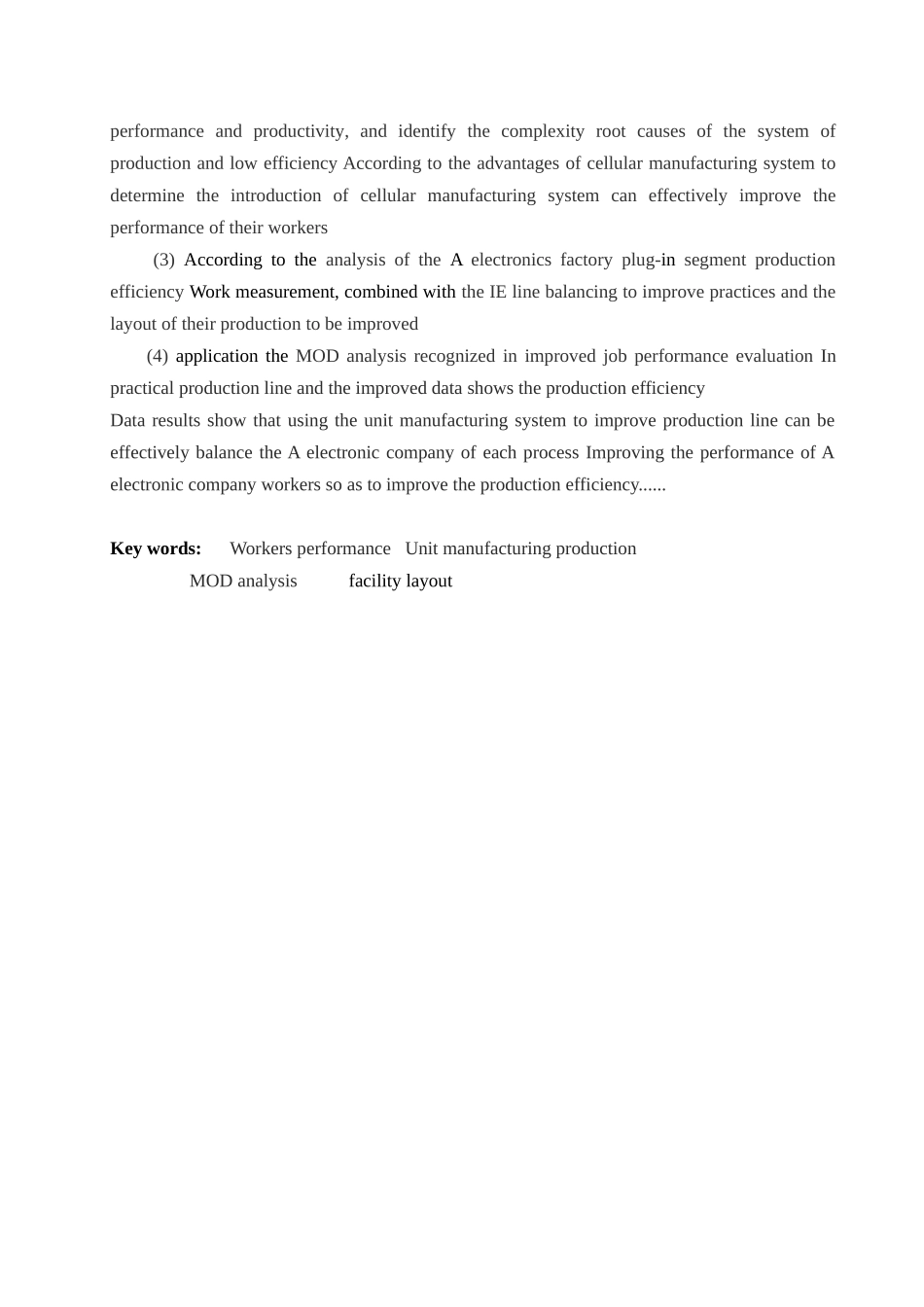 performance and productivity, and identify the complexity root causes of the system of production and low efficiency According to the advantages of cellular manufacturing system to determine the introduction of cellular manufacturing system can effectively improve the performance of their workers

(3) According to the analysis of the A electronics factory plug-in segment production efficiency Work measurement, combined with the IE line balancing to improve practices and the layout of their production to be improved

(4) application the MOD analysis recognized in improved job performance evaluation In practical production line and the improved data shows the production efficiency

Data results show that using the unit manufacturing system to improve production line can be effectively balance the A electronic company of each process Improving the performance of A electronic company workers so as to improve the production efficiency......

**Key words:** Workers performance Unit manufacturing production MOD analysis facility layout